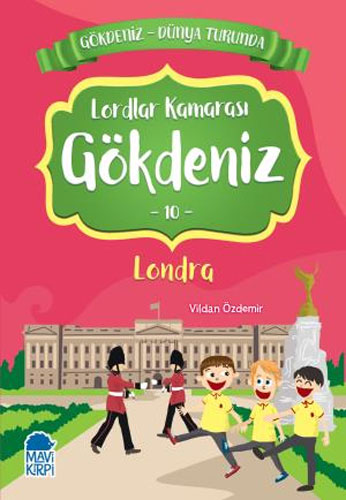 GÖKDENİZ - DÜNYA TURUNDA

Lordlar Kamarası

Gökdeniz

- 10 -

Londra

Vildan Özdemir

MAVİ KİRPİ